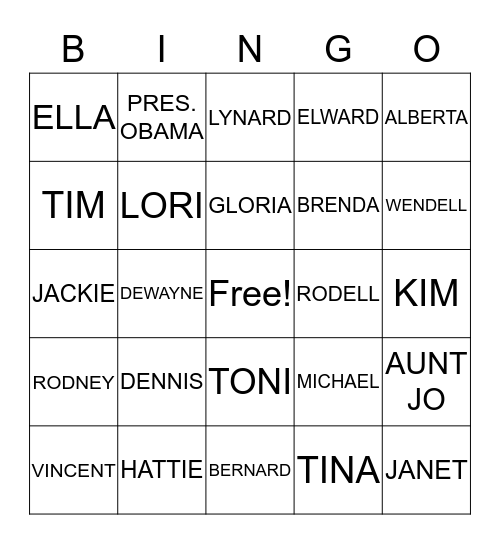 | B | I | N | G | O |
|---|---|---|---|---|
| ELLA | PRES. OBAMA | LYNARD | ELWARD | ALBERTA |
| TIM | LORI | GLORIA | BRENDA | WENDELL |
| JACKIE | DEWAYNE | Free! | RODELL | KIM |
| RODNEY | DENNIS | TONI | MICHAEL | AUNT JO |
| VINCENT | HATTIE | BERNARD | TINA | JANET |